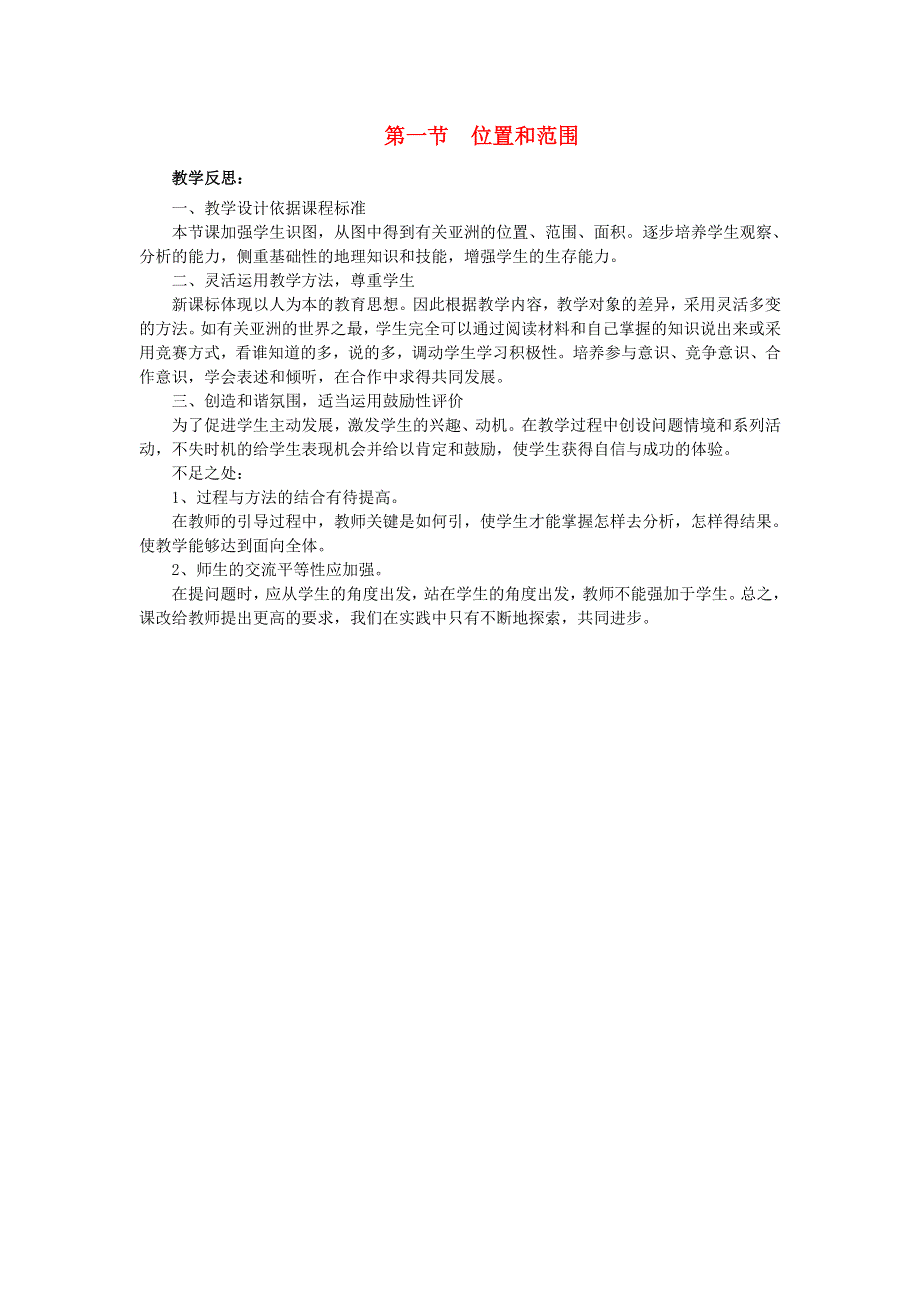 第一节　位置和范围

教学反思：

一、教学设计依据课程标准

本节课加强学生识图，从图中得到有关亚洲的位置、范围、面积。逐步培养学生观察、分析的能力，侧重基础性的地理知识和技能，增强学生的生存能力。

二、灵活运用教学方法，尊重学生

新课标体现以人为本的教育思想。因此根据教学内容，教学对象的差异，采用灵活多变的方法。如有关亚洲的世界之最，学生完全可以通过阅读材料和自己掌握的知识说出来或采用竞赛方式，看谁知道的多，说的多，调动学生学习积极性。培养参与意识、竞争意识、合作意识，学会表述和倾听，在合作中求得共同发展。

三、创造和谐氛围，适当运用鼓励性评价

为了促进学生主动发展，激发学生的兴趣、动机。在教学过程中创设问题情境和系列活动，不失时机的给学生表现机会并给以肯定和鼓励，使学生获得自信与成功的体验。

不足之处：

1、过程与方法的结合有待提高。

在教师的引导过程中，教师关键是如何引，使学生才能掌握怎样去分析，怎样得结果。使教学能够达到面向全体。

2、师生的交流平等性应加强。

在提问题时，应从学生的角度出发，站在学生的角度出发，教师不能强加于学生。总之，课改给教师提出更高的要求，我们在实践中只有不断地探索，共同进步。